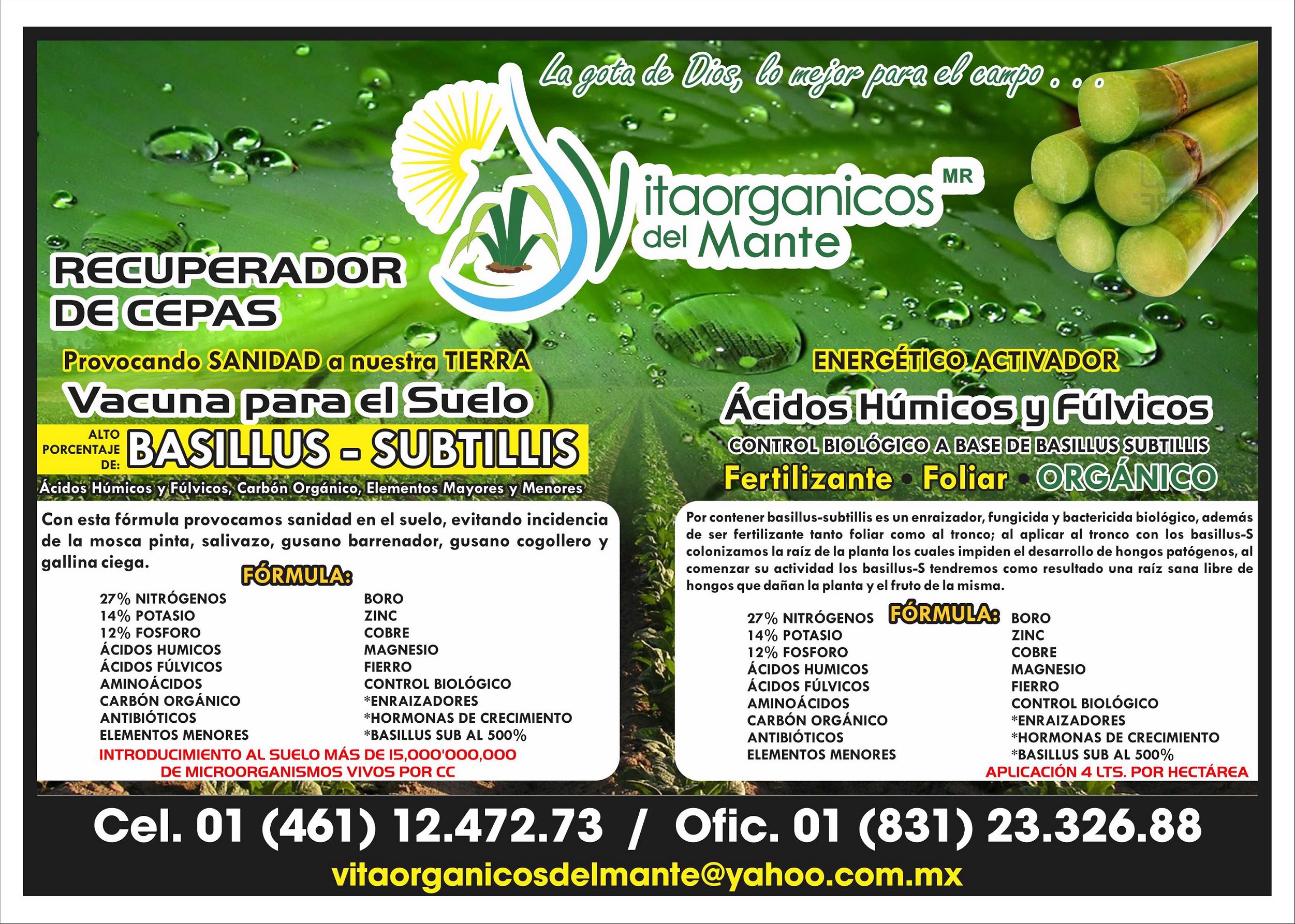 La gota de Dios, lo mejor para el campo . . .

Vitaorganicos del Mante MR

RECUPERADOR DE CEPAS

Provocando SANIDAD a nuestra TIERRA

Vacuna para el Suelo

ALTO PORCENTAJE DE: BASILLUS - SUBTILLIS

Ácidos Húmicos y Fúlvicos, Carbón Orgánico, Elementos Mayores y Menores

Con esta fórmula provocamos sanidad en el suelo, evitando incidencia de la mosca pinta, salivazo, gusano barrenador, gusano cogollero y gallina ciega.

FÓRMULA:

27% NITRÓGENOS
14% POTASIO
12% FOSFORO
ÁCIDOS HUMICOS
ÁCIDOS FÚLVICOS
AMINOÁCIDOS
CARBÓN ORGÁNICO
ANTIBIÓTICOS
ELEMENTOS MENORES

BORO
ZINC
COBRE
MAGNESIO
FIERRO
CONTROL BIOLÓGICO
*ENRAIZADORES
*HORMONAS DE CRECIMIENTO
*BASILLUS SUB AL 500%

INTRODUCIMIENTO AL SUELO MÁS DE 15,000'000,000 DE MICROORGANISMOS VIVOS POR CC

ENERGÉTICO ACTIVADOR

Ácidos Húmicos y Fúlvicos

CONTROL BIOLÓGICO A BASE DE BASILLUS SUBTILLIS

Fertilizante • Foliar • ORGÁNICO

Por contener basillus-subtillis es un enraizador, fungicida y bactericida biológico, además de ser fertilizante tanto foliar como al tronco; al aplicar al tronco con los basillus-S colonizamos la raíz de la planta los cuales impiden el desarrollo de hongos patógenos, al comenzar su actividad los basillus-S tendremos como resultado una raíz sana libre de hongos que dañan la planta y el fruto de la misma.

FÓRMULA:

27% NITRÓGENOS
14% POTASIO
12% FOSFORO
ÁCIDOS HUMICOS
ÁCIDOS FÚLVICOS
AMINOÁCIDOS
CARBÓN ORGÁNICO
ANTIBIÓTICOS
ELEMENTOS MENORES

BORO
ZINC
COBRE
MAGNESIO
FIERRO
CONTROL BIOLÓGICO
*ENRAIZADORES
*HORMONAS DE CRECIMIENTO
*BASILLUS SUB AL 500%

APLICACIÓN 4 LTS. POR HECTÁREA

Cel. 01 (461) 12.472.73 / Ofic. 01 (831) 23.326.88

vitaorganicosdelmante@yahoo.com.mx